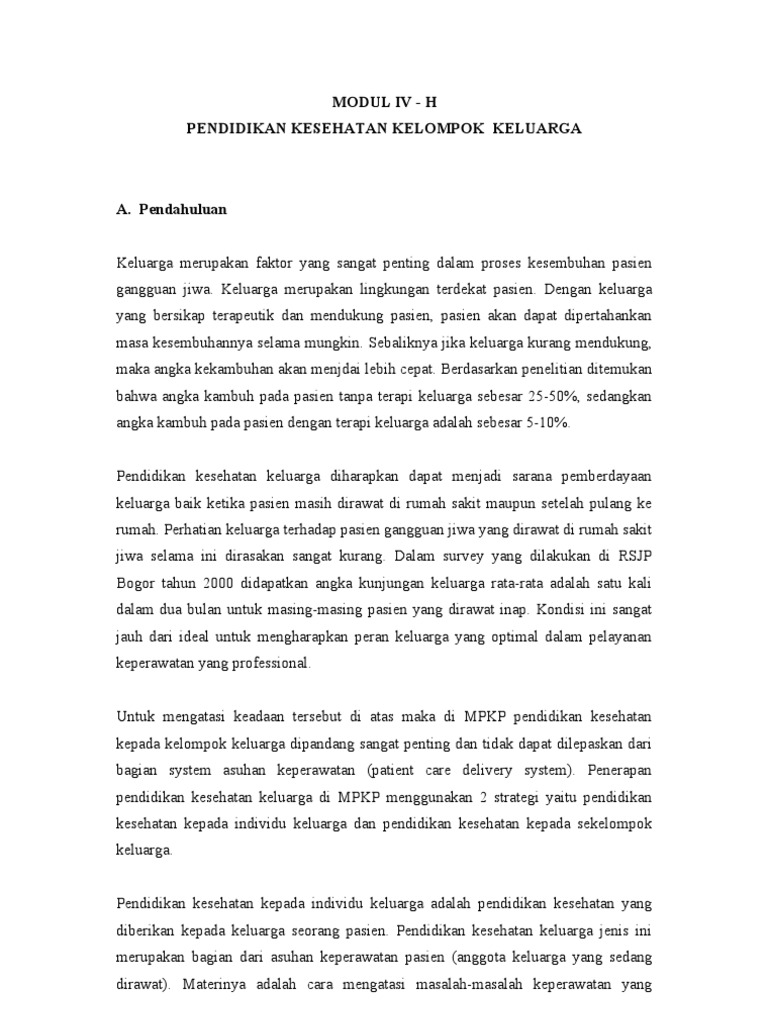 MODUL IV - H
PENDIDIKAN KESEHATAN KELOMPOK KELUARGA

A. Pendahuluan

Keluarga merupakan faktor yang sangat penting dalam proses kesembuhan pasien gangguan jiwa. Keluarga merupakan lingkungan terdekat pasien. Dengan keluarga yang bersikap terapeutik dan mendukung pasien, pasien akan dapat dipertahankan masa kesembuhannya selama mungkin. Sebaliknya jika keluarga kurang mendukung, maka angka kekambuhan akan menjdai lebih cepat. Berdasarkan penelitian ditemukan bahwa angka kambuh pada pasien tanpa terapi keluarga sebesar 25-50%, sedangkan angka kambuh pada pasien dengan terapi keluarga adalah sebesar 5-10%.

Pendidikan kesehatan keluarga diharapkan dapat menjadi sarana pemberdayaan keluarga baik ketika pasien masih dirawat di rumah sakit maupun setelah pulang ke rumah. Perhatian keluarga terhadap pasien gangguan jiwa yang dirawat di rumah sakit jiwa selama ini dirasakan sangat kurang. Dalam survey yang dilakukan di RSJP Bogor tahun 2000 didapatkan angka kunjungan keluarga rata-rata adalah satu kali dalam dua bulan untuk masing-masing pasien yang dirawat inap. Kondisi ini sangat jauh dari ideal untuk mengharapkan peran keluarga yang optimal dalam pelayanan keperawatan yang professional.

Untuk mengatasi keadaan tersebut di atas maka di MPKP pendidikan kesehatan kepada kelompok keluarga dipandang sangat penting dan tidak dapat dilepaskan dari bagian system asuhan keperawatan (patient care delivery system). Penerapan pendidikan kesehatan keluarga di MPKP menggunakan 2 strategi yaitu pendidikan kesehatan kepada individu keluarga dan pendidikan kesehatan kepada sekelompok keluarga.

Pendidikan kesehatan kepada individu keluarga adalah pendidikan kesehatan yang diberikan kepada keluarga seorang pasien. Pendidikan kesehatan keluarga jenis ini merupakan bagian dari asuhan keperawatan pasien (anggota keluarga yang sedang dirawat). Materinya adalah cara mengatasi masalah-masalah keperawatan yang